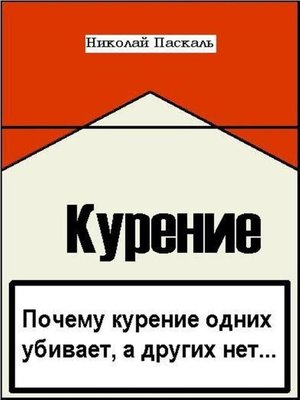 Николай Паскаль

Курение

Почему курение одних убивает, а других нет...